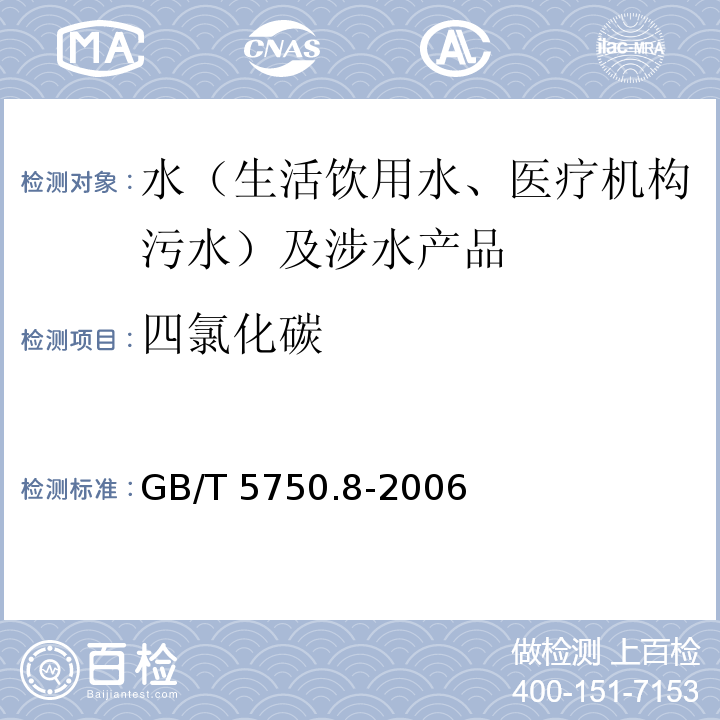 MA CNAS AL ilac-MRA

检测对象：水（生活饮用水、医疗机构污水）及涉水产品

检测项目：四氯化碳

检测标准：GB/T 5750.8-2006

百检 Baijiantest.com

做检测 上百检
400-151-7153